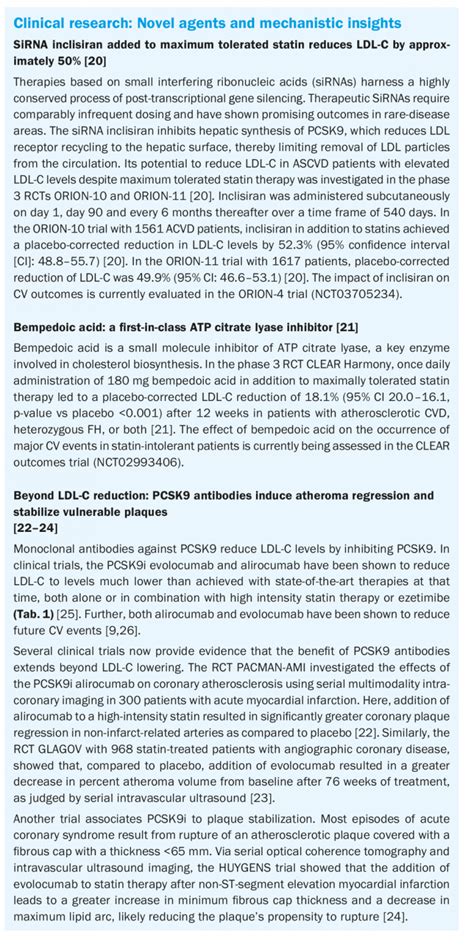 Clinical research: Novel agents and mechanistic insights

SiRNA inclisiran added to maximum tolerated statin reduces LDL-C by approximately 50% [20]

Therapies based on small interfering ribonucleic acids (siRNAs) harness a highly conserved process of post-transcriptional gene silencing. Therapeutic SiRNAs require comparably infrequent dosing and have shown promising outcomes in rare-disease areas. The siRNA inclisiran inhibits hepatic synthesis of PCSK9, which reduces LDL receptor recycling to the hepatic surface, thereby limiting removal of LDL particles from the circulation. Its potential to reduce LDL-C in ASCVD patients with elevated LDL-C levels despite maximum tolerated statin therapy was investigated in the phase 3 RCTs ORION-10 and ORION-11 [20]. Inclisiran was administered subcutaneously on day 1, day 90 and every 6 months thereafter over a time frame of 540 days. In the ORION-10 trial with 1561 ACVD patients, inclisiran in addition to statins achieved a placebo-corrected reduction in LDL-C levels by 52.3% (95% confidence interval [CI]: 48.8–55.7) [20]. In the ORION-11 trial with 1617 patients, placebo-corrected reduction of LDL-C was 49.9% (95% CI: 46.6–53.1) [20]. The impact of inclisiran on CV outcomes is currently evaluated in the ORION-4 trial (NCT03705234).

Bempedoic acid: a first-in-class ATP citrate lyase inhibitor [21]

Bempedoic acid is a small molecule inhibitor of ATP citrate lyase, a key enzyme involved in cholesterol biosynthesis. In the phase 3 RCT CLEAR Harmony, once daily administration of 180 mg bempedoic acid in addition to maximally tolerated statin therapy led to a placebo-corrected LDL-C reduction of 18.1% (95% CI 20.0–16.1, p-value vs placebo <0.001) after 12 weeks in patients with atherosclerotic CVD, heterozygous FH, or both [21]. The effect of bempedoic acid on the occurrence of major CV events in statin-intolerant patients is currently being assessed in the CLEAR outcomes trial (NCT02993406).

Beyond LDL-C reduction: PCSK9 antibodies induce atheroma regression and stabilize vulnerable plaques [22–24]

Monoclonal antibodies against PCSK9 reduce LDL-C levels by inhibiting PCSK9. In clinical trials, the PCSK9i evolocumab and alirocumab have been shown to reduce LDL-C to levels much lower than achieved with state-of-the-art therapies at that time, both alone or in combination with high intensity statin therapy or ezetimibe (Tab. 1) [25]. Further, both alirocumab and evolocumab have been shown to reduce future CV events [9,26].

Several clinical trials now provide evidence that the benefit of PCSK9 antibodies extends beyond LDL-C lowering. The RCT PACMAN-AMI investigated the effects of the PCSK9i alirocumab on coronary atherosclerosis using serial multimodality intracoronary imaging in 300 patients with acute myocardial infarction. Here, addition of alirocumab to a high-intensity statin resulted in significantly greater coronary plaque regression in non-infarct-related arteries as compared to placebo [22]. Similarly, the RCT GLAGOV with 968 statin-treated patients with angiographic coronary disease, showed that, compared to placebo, addition of evolocumab resulted in a greater decrease in percent atheroma volume from baseline after 76 weeks of treatment, as judged by serial intravascular ultrasound [23].

Another trial associates PCSK9i to plaque stabilization. Most episodes of acute coronary syndrome result from rupture of an atherosclerotic plaque covered with a fibrous cap with a thickness <65 mm. Via serial optical coherence tomography and intravascular ultrasound imaging, the HUYGENS trial showed that the addition of evolocumab to statin therapy after non-ST-segment elevation myocardial infarction leads to a greater increase in minimum fibrous cap thickness and a decrease in maximum lipid arc, likely reducing the plaque's propensity to rupture [24].